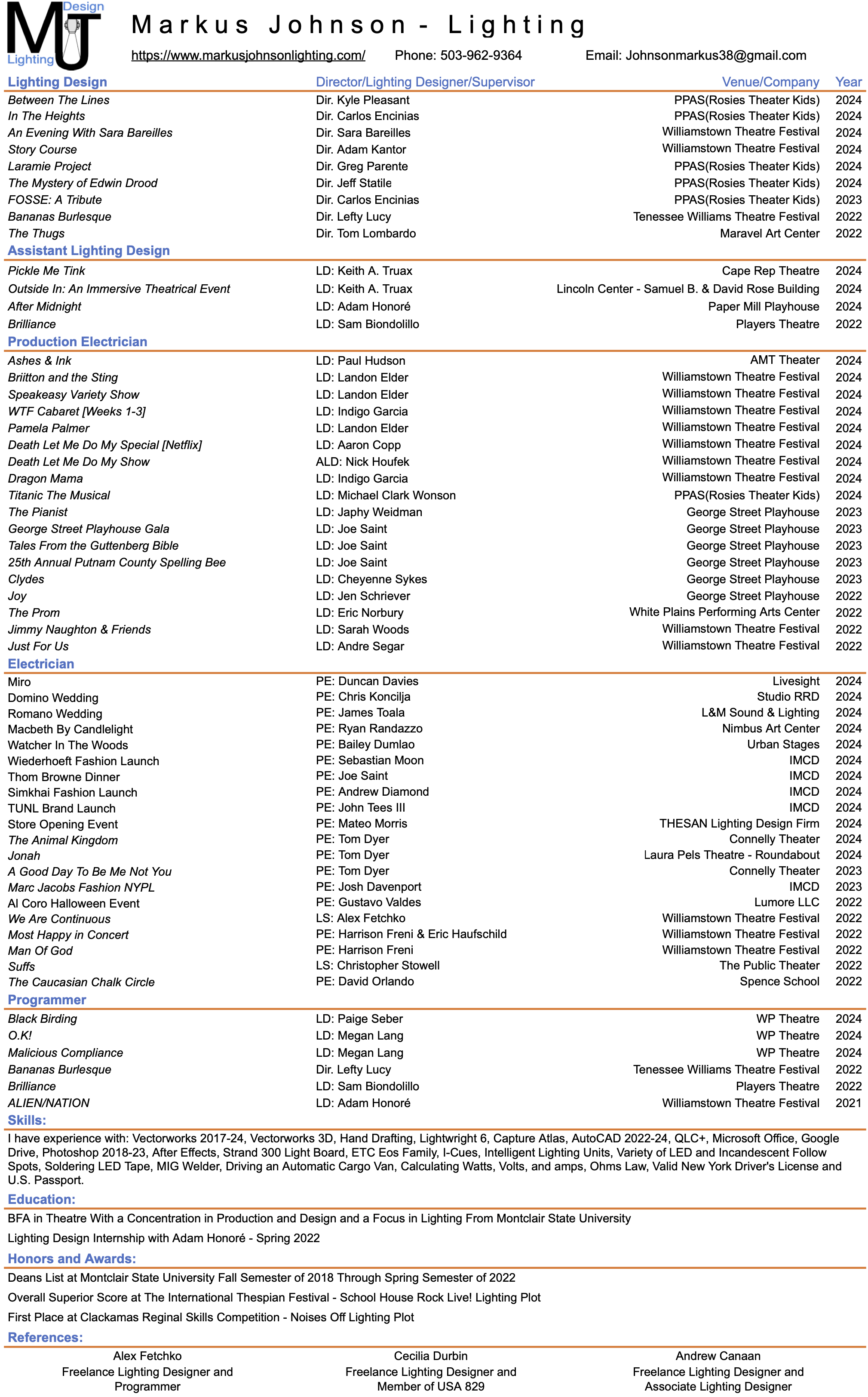 MJ Design Lighting

Markus Johnson - Lighting

https://www.markusjohnsonlighting.com/ Phone: 503-962-9364 Email: Johnsonmarkus38@gmail.com

| Lighting Design | Director/Lighting Designer/Supervisor | Venue/Company | Year |
|---|---|---|---|
| Between The Lines | Dir. Kyle Pleasant | PPAS(Rosies Theater Kids) | 2024 |
| In The Heights | Dir. Carlos Encinias | PPAS(Rosies Theater Kids) | 2024 |
| An Evening With Sara Bareilles | Dir. Sara Bareilles | Williamstown Theatre Festival | 2024 |
| Story Course | Dir. Adam Kantor | Williamstown Theatre Festival | 2024 |
| Laramie Project | Dir. Greg Parente | PPAS(Rosies Theater Kids) | 2024 |
| The Mystery of Edwin Drood | Dir. Jeff Statile | PPAS(Rosies Theater Kids) | 2024 |
| FOSSE: A Tribute | Dir. Carlos Encinias | PPAS(Rosies Theater Kids) | 2023 |
| Bananas Burlesque | Dir. Lefty Lucy | Tenessee Williams Theatre Festival | 2022 |
| The Thugs | Dir. Tom Lombardo | Maravel Art Center | 2022 |

Assistant Lighting Design

| | | | |
|---|---|---|---|
| Pickle Me Tink | LD: Keith A. Truax | Cape Rep Theatre | 2024 |
| Outside In: An Immersive Theatrical Event | LD: Keith A. Truax | Lincoln Center - Samuel B. & David Rose Building | 2024 |
| After Midnight | LD: Adam Honoré | Paper Mill Playhouse | 2024 |
| Brilliance | LD: Sam Biondolillo | Players Theatre | 2022 |

Production Electrician

| | | | |
|---|---|---|---|
| Ashes & Ink | LD: Paul Hudson | AMT Theater | 2024 |
| Briitton and the Sting | LD: Landon Elder | Williamstown Theatre Festival | 2024 |
| Speakeasy Variety Show | LD: Landon Elder | Williamstown Theatre Festival | 2024 |
| WTF Cabaret [Weeks 1-3] | LD: Indigo Garcia | Williamstown Theatre Festival | 2024 |
| Pamela Palmer | LD: Landon Elder | Williamstown Theatre Festival | 2024 |
| Death Let Me Do My Special [Netflix] | LD: Aaron Copp | Williamstown Theatre Festival | 2024 |
| Death Let Me Do My Show | ALD: Nick Houfek | Williamstown Theatre Festival | 2024 |
| Dragon Mama | LD: Indigo Garcia | Williamstown Theatre Festival | 2024 |
| Titanic The Musical | LD: Michael Clark Wonson | PPAS(Rosies Theater Kids) | 2024 |
| The Pianist | LD: Japhy Weidman | George Street Playhouse | 2023 |
| George Street Playhouse Gala | LD: Joe Saint | George Street Playhouse | 2023 |
| Tales From the Guttenberg Bible | LD: Joe Saint | George Street Playhouse | 2023 |
| 25th Annual Putnam County Spelling Bee | LD: Joe Saint | George Street Playhouse | 2023 |
| Clydes | LD: Cheyenne Sykes | George Street Playhouse | 2023 |
| Joy | LD: Jen Schriever | George Street Playhouse | 2022 |
| The Prom | LD: Eric Norbury | White Plains Performing Arts Center | 2022 |
| Jimmy Naughton & Friends | LD: Sarah Woods | Williamstown Theatre Festival | 2022 |
| Just For Us | LD: Andre Segar | Williamstown Theatre Festival | 2022 |

Electrician

| | | | |
|---|---|---|---|
| Miro | PE: Duncan Davies | Livesight | 2024 |
| Domino Wedding | PE: Chris Koncilja | Studio RRD | 2024 |
| Romano Wedding | PE: James Toala | L&M Sound & Lighting | 2024 |
| Macbeth By Candlelight | PE: Ryan Randazzo | Nimbus Art Center | 2024 |
| Watcher In The Woods | PE: Bailey Dumlao | Urban Stages | 2024 |
| Wiederhoeft Fashion Launch | PE: Sebastian Moon | IMCD | 2024 |
| Thom Browne Dinner | PE: Joe Saint | IMCD | 2024 |
| Simkhai Fashion Launch | PE: Andrew Diamond | IMCD | 2024 |
| TUNL Brand Launch | PE: John Tees III | IMCD | 2024 |
| Store Opening Event | PE: Mateo Morris | THESAN Lighting Design Firm | 2024 |
| The Animal Kingdom | PE: Tom Dyer | Connelly Theater | 2024 |
| Jonah | PE: Tom Dyer | Laura Pels Theatre - Roundabout | 2024 |
| A Good Day To Be Me Not You | PE: Tom Dyer | Connelly Theater | 2023 |
| Marc Jacobs Fashion NYPL | PE: Josh Davenport | IMCD | 2023 |
| Al Coro Halloween Event | PE: Gustavo Valdes | Lumore LLC | 2022 |
| We Are Continuous | LS: Alex Fetchko | Williamstown Theatre Festival | 2022 |
| Most Happy in Concert | PE: Harrison Freni & Eric Haufschild | Williamstown Theatre Festival | 2022 |
| Man Of God | PE: Harrison Freni | Williamstown Theatre Festival | 2022 |
| Suffs | LS: Christopher Stowell | The Public Theater | 2022 |
| The Caucasian Chalk Circle | PE: David Orlando | Spence School | 2022 |

Programmer

| | | | |
|---|---|---|---|
| Black Birding | LD: Paige Seber | WP Theatre | 2024 |
| O.K! | LD: Megan Lang | WP Theatre | 2024 |
| Malicious Compliance | LD: Megan Lang | WP Theatre | 2024 |
| Bananas Burlesque | Dir. Lefty Lucy | Tenessee Williams Theatre Festival | 2022 |
| Brilliance | LD: Sam Biondolillo | Players Theatre | 2022 |
| ALIEN/NATION | LD: Adam Honoré | Williamstown Theatre Festival | 2021 |

Skills:

I have experience with: Vectorworks 2017-24, Vectorworks 3D, Hand Drafting, Lightwright 6, Capture Atlas, AutoCAD 2022-24, QLC+, Microsoft Office, Google Drive, Photoshop 2018-23, After Effects, Strand 300 Light Board, ETC Eos Family, I-Cues, Intelligent Lighting Units, Variety of LED and Incandescent Follow Spots, Soldering LED Tape, MIG Welder, Driving an Automatic Cargo Van, Calculating Watts, Volts, and amps, Ohms Law, Valid New York Driver's License and U.S. Passport.

Education:

BFA in Theatre With a Concentration in Production and Design and a Focus in Lighting From Montclair State University

Lighting Design Internship with Adam Honoré - Spring 2022

Honors and Awards:

Deans List at Montclair State University Fall Semester of 2018 Through Spring Semester of 2022

Overall Superior Score at The International Thespian Festival - School House Rock Live! Lighting Plot

First Place at Clackamas Reginal Skills Competition - Noises Off Lighting Plot

References:

Alex Fetchko
Freelance Lighting Designer and Programmer

Cecilia Durbin
Freelance Lighting Designer and Member of USA 829

Andrew Canaan
Freelance Lighting Designer and Associate Lighting Designer